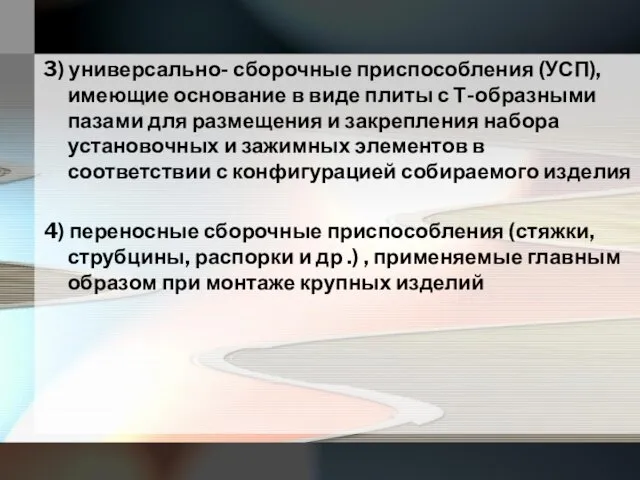 3) универсально- сборочные приспособления (УСП), имеющие основание в виде плиты с Т-образными пазами для размещения и закрепления набора установочных и зажимных элементов в соответствии с конфигурацией собираемого изделия

4) переносные сборочные приспособления (стяжки, струбцины, распорки и др .) , применяемые главным образом при монтаже крупных изделий